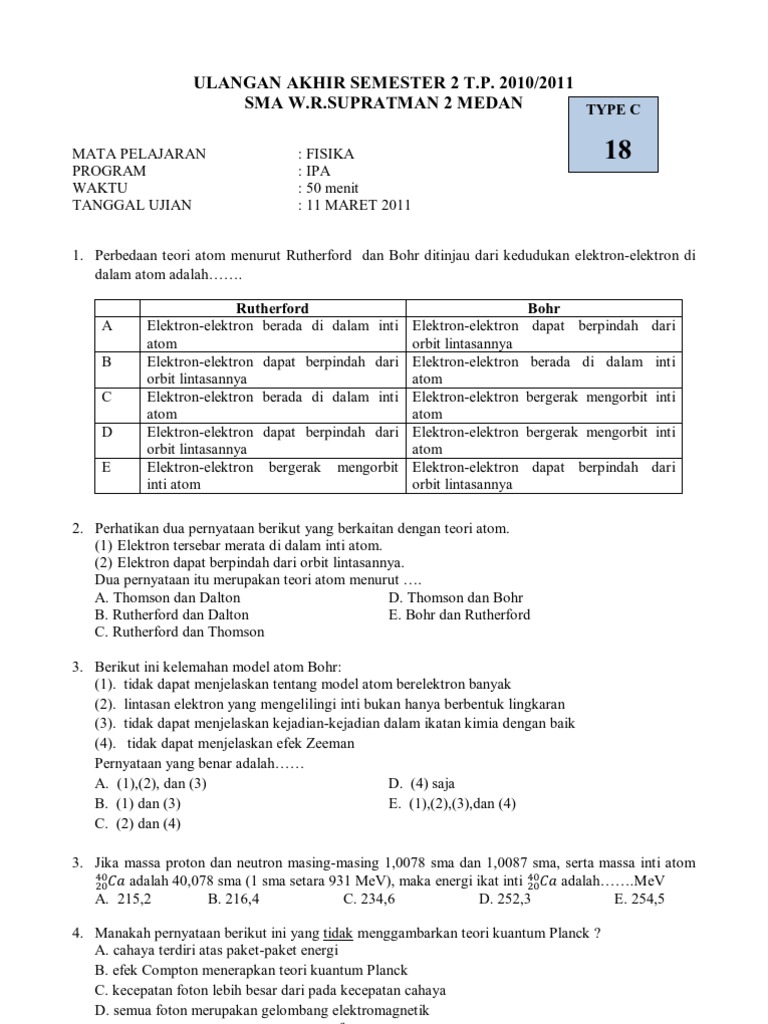 ULANGAN AKHIR SEMESTER 2 T.P. 2010/2011
SMA W.R.SUPRATMAN 2 MEDAN

TYPE C
18

MATA PELAJARAN : FISIKA
PROGRAM : IPA
WAKTU : 50 menit
TANGGAL UJIAN : 11 MARET 2011

1. Perbedaan teori atom menurut Rutherford dan Bohr ditinjau dari kedudukan elektron-elektron di dalam atom adalah…….

| | Rutherford | Bohr |
|---|---|---|
| A | Elektron-elektron berada di dalam inti atom | Elektron-elektron dapat berpindah dari orbit lintasannya |
| B | Elektron-elektron dapat berpindah dari orbit lintasannya | Elektron-elektron berada di dalam inti atom |
| C | Elektron-elektron berada di dalam inti atom | Elektron-elektron bergerak mengorbit inti atom |
| D | Elektron-elektron dapat berpindah dari orbit lintasannya | Elektron-elektron bergerak mengorbit inti atom |
| E | Elektron-elektron bergerak mengorbit inti atom | Elektron-elektron dapat berpindah dari orbit lintasannya |

2. Perhatikan dua pernyataan berikut yang berkaitan dengan teori atom.
(1) Elektron tersebar merata di dalam inti atom.
(2) Elektron dapat berpindah dari orbit lintasannya.
Dua pernyataan itu merupakan teori atom menurut ….
A. Thomson dan Dalton
B. Rutherford dan Dalton
C. Rutherford dan Thomson
D. Thomson dan Bohr
E. Bohr dan Rutherford

3. Berikut ini kelemahan model atom Bohr:
(1). tidak dapat menjelaskan tentang model atom berelektron banyak
(2). lintasan elektron yang mengelilingi inti bukan hanya berbentuk lingkaran
(3). tidak dapat menjelaskan kejadian-kejadian dalam ikatan kimia dengan baik
(4). tidak dapat menjelaskan efek Zeeman
Pernyataan yang benar adalah……
A. (1),(2), dan (3)
B. (1) dan (3)
C. (2) dan (4)
D. (4) saja
E. (1),(2),(3),dan (4)

3. Jika massa proton dan neutron masing-masing 1,0078 sma dan 1,0087 sma, serta massa inti atom $^{40}_{20}Ca$ adalah 40,078 sma (1 sma setara 931 MeV), maka energi ikat inti $^{40}_{20}Ca$ adalah…….MeV
A. 215,2 B. 216,4 C. 234,6 D. 252,3 E. 254,5

4. Manakah pernyataan berikut ini yang tidak menggambarkan teori kuantum Planck ?
A. cahaya terdiri atas paket-paket energi
B. efek Compton menerapkan teori kuantum Planck
C. kecepatan foton lebih besar dari pada kecepatan cahaya
D. semua foton merupakan gelombang elektromagnetik